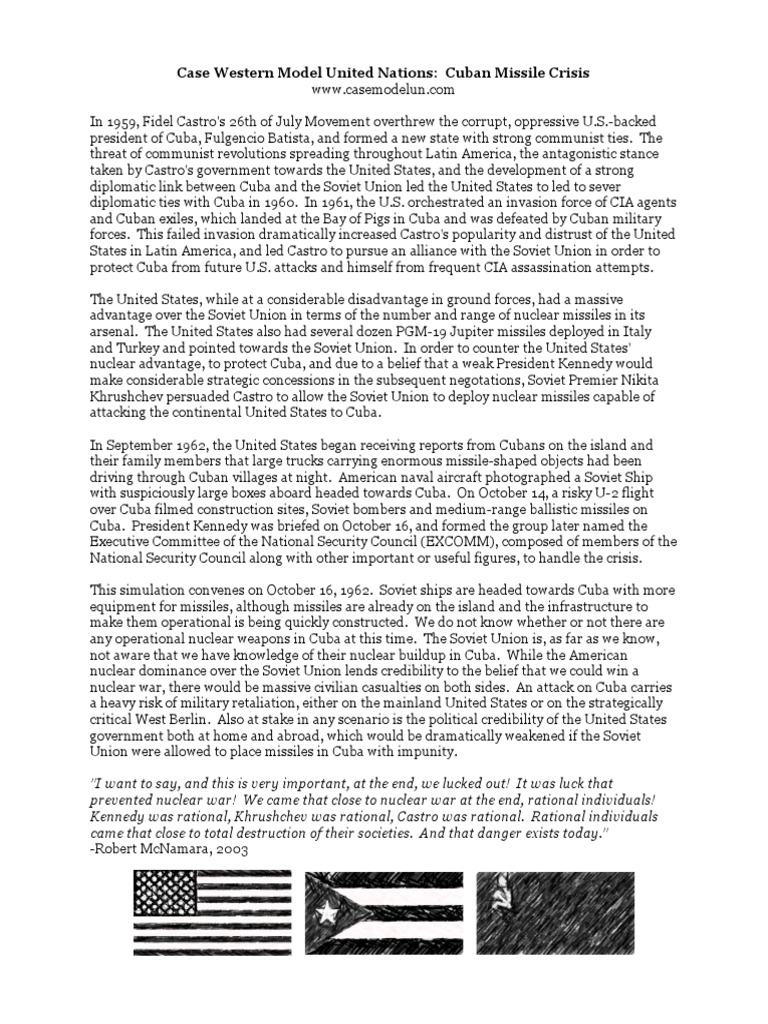 Case Western Model United Nations: Cuban Missile Crisis
www.casemodelun.com

In 1959, Fidel Castro's 26th of July Movement overthrew the corrupt, oppressive U.S.-backed president of Cuba, Fulgencio Batista, and formed a new state with strong communist ties. The threat of communist revolutions spreading throughout Latin America, the antagonistic stance taken by Castro's government towards the United States, and the development of a strong diplomatic link between Cuba and the Soviet Union led the United States to led to sever diplomatic ties with Cuba in 1960. In 1961, the U.S. orchestrated an invasion force of CIA agents and Cuban exiles, which landed at the Bay of Pigs in Cuba and was defeated by Cuban military forces. This failed invasion dramatically increased Castro's popularity and distrust of the United States in Latin America, and led Castro to pursue an alliance with the Soviet Union in order to protect Cuba from future U.S. attacks and himself from frequent CIA assassination attempts.

The United States, while at a considerable disadvantage in ground forces, had a massive advantage over the Soviet Union in terms of the number and range of nuclear missiles in its arsenal. The United States also had several dozen PGM-19 Jupiter missiles deployed in Italy and Turkey and pointed towards the Soviet Union. In order to counter the United States' nuclear advantage, to protect Cuba, and due to a belief that a weak President Kennedy would make considerable strategic concessions in the subsequent negotations, Soviet Premier Nikita Khrushchev persuaded Castro to allow the Soviet Union to deploy nuclear missiles capable of attacking the continental United States to Cuba.

In September 1962, the United States began receiving reports from Cubans on the island and their family members that large trucks carrying enormous missile-shaped objects had been driving through Cuban villages at night. American naval aircraft photographed a Soviet Ship with suspiciously large boxes aboard headed towards Cuba. On October 14, a risky U-2 flight over Cuba filmed construction sites, Soviet bombers and medium-range ballistic missiles on Cuba. President Kennedy was briefed on October 16, and formed the group later named the Executive Committee of the National Security Council (EXCOMM), composed of members of the National Security Council along with other important or useful figures, to handle the crisis.

This simulation convenes on October 16, 1962. Soviet ships are headed towards Cuba with more equipment for missiles, although missiles are already on the island and the infrastructure to make them operational is being quickly constructed. We do not know whether or not there are any operational nuclear weapons in Cuba at this time. The Soviet Union is, as far as we know, not aware that we have knowledge of their nuclear buildup in Cuba. While the American nuclear dominance over the Soviet Union lends credibility to the belief that we could win a nuclear war, there would be massive civilian casualties on both sides. An attack on Cuba carries a heavy risk of military retaliation, either on the mainland United States or on the strategically critical West Berlin. Also at stake in any scenario is the political credibility of the United States government both at home and abroad, which would be dramatically weakened if the Soviet Union were allowed to place missiles in Cuba with impunity.

"I want to say, and this is very important, at the end, we lucked out! It was luck that prevented nuclear war! We came that close to nuclear war at the end, rational individuals! Kennedy was rational, Khrushchev was rational, Castro was rational. Rational individuals came that close to total destruction of their societies. And that danger exists today."
-Robert McNamara, 2003